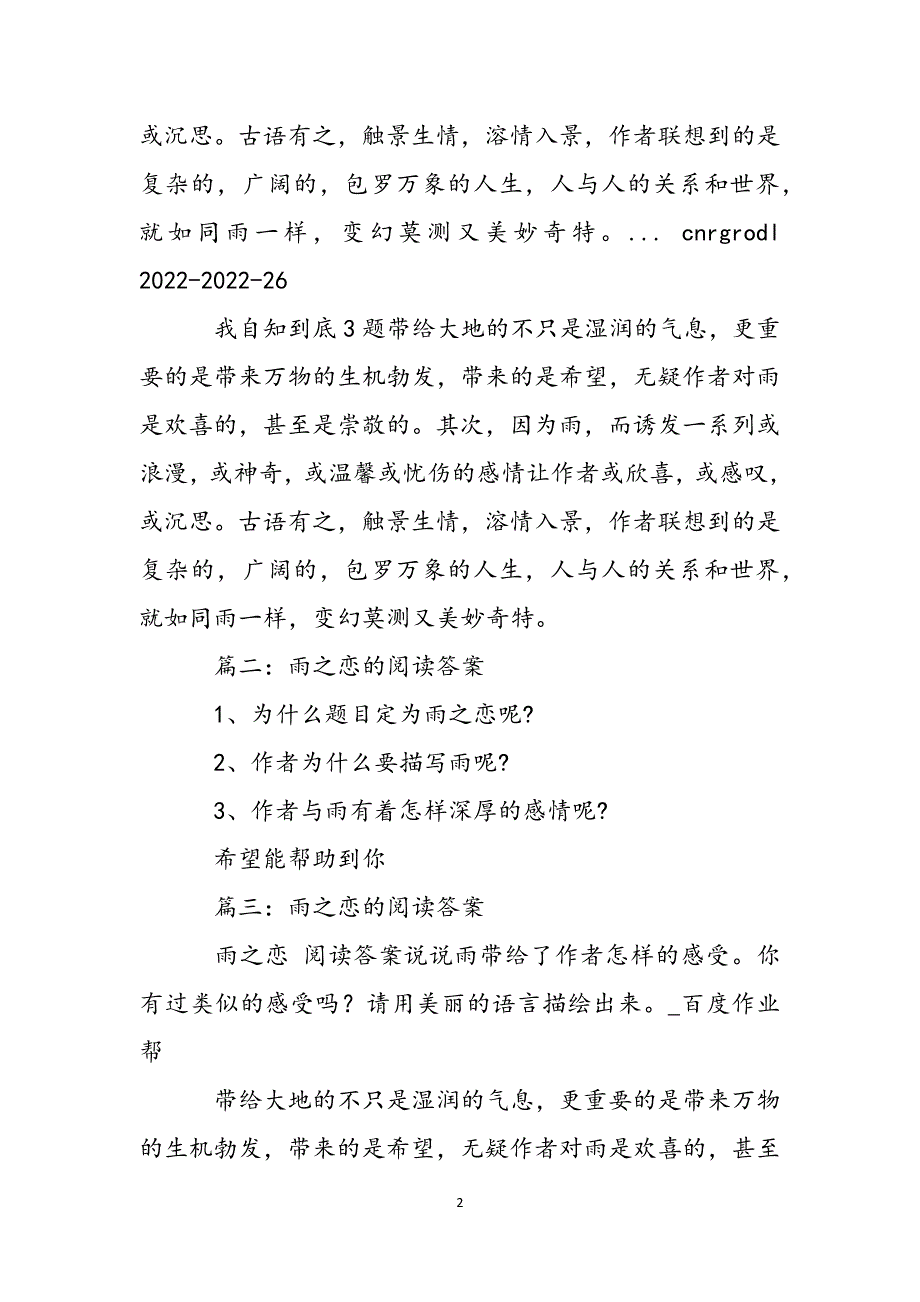 或沉思。古语有之，触景生情，溶情入景，作者联想到的是复杂的，广阔的，包罗万象的人生，人与人的关系和世界，就如同雨一样，变幻莫测又美妙奇特。... cnrgrodl 2022-2022-26

我自知到底3题带给大地的不只是湿润的气息，更重要的是带来万物的生机勃发，带来的是希望，无疑作者对雨是欢喜的，甚至是崇敬的。其次，因为雨，而诱发一系列或浪漫，或神奇，或温馨或忧伤的感情让作者或欣喜，或感叹，或沉思。古语有之，触景生情，溶情入景，作者联想到的是复杂的，广阔的，包罗万象的人生，人与人的关系和世界，就如同雨一样，变幻莫测又美妙奇特。

篇二：雨之恋的阅读答案

1、为什么题目定为雨之恋呢?

2、作者为什么要描写雨呢?

3、作者与雨有着怎样深厚的感情呢?

希望能帮助到你

篇三：雨之恋的阅读答案

雨之恋 阅读答案说说雨带给了作者怎样的感受。你有过类似的感受吗？请用美丽的语言描绘出来。_百度作业帮

带给大地的不只是湿润的气息，更重要的是带来万物的生机勃发，带来的是希望，无疑作者对雨是欢喜的，甚至

2